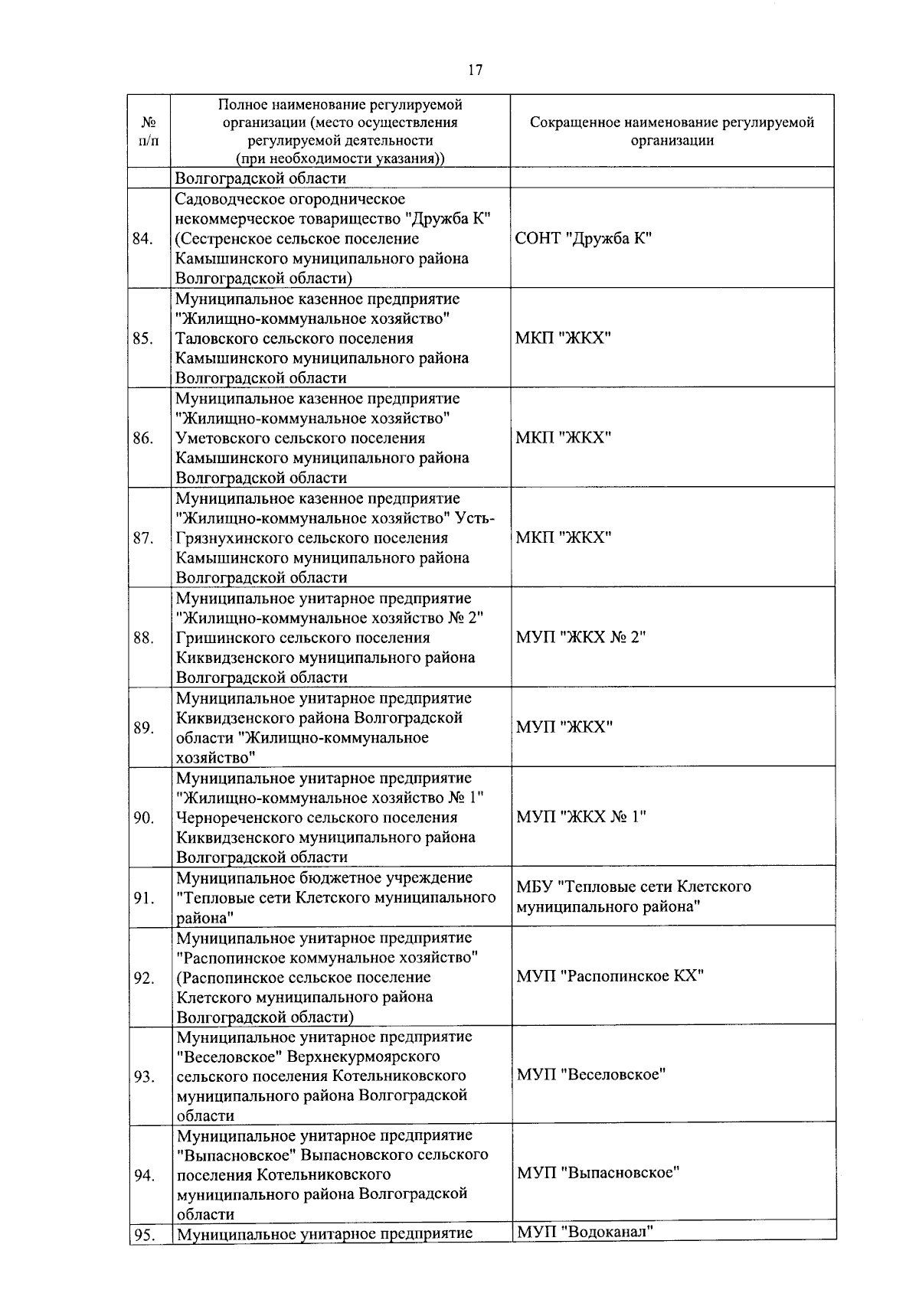 17

| № п/п | Полное наименование регулируемой организации (место осуществления регулируемой деятельности (при необходимости указания)) | Сокращенное наименование регулируемой организации |
|---|---|---|
| | Волгоградской области | |
| 84. | Садоводческое огородническое некоммерческое товарищество "Дружба К" (Сестренское сельское поселение Камышинского муниципального района Волгоградской области) | СОНТ "Дружба К" |
| 85. | Муниципальное казенное предприятие "Жилищно-коммунальное хозяйство" Таловского сельского поселения Камышинского муниципального района Волгоградской области | МКП "ЖКХ" |
| 86. | Муниципальное казенное предприятие "Жилищно-коммунальное хозяйство" Уметовского сельского поселения Камышинского муниципального района Волгоградской области | МКП "ЖКХ" |
| 87. | Муниципальное казенное предприятие "Жилищно-коммунальное хозяйство" Усть-Грязнухинского сельского поселения Камышинского муниципального района Волгоградской области | МКП "ЖКХ" |
| 88. | Муниципальное унитарное предприятие "Жилищно-коммунальное хозяйство № 2" Гришинского сельского поселения Киквидзенского муниципального района Волгоградской области | МУП "ЖКХ № 2" |
| 89. | Муниципальное унитарное предприятие Киквидзенского района Волгоградской области "Жилищно-коммунальное хозяйство" | МУП "ЖКХ" |
| 90. | Муниципальное унитарное предприятие "Жилищно-коммунальное хозяйство № 1" Чернореченского сельского поселения Киквидзенского муниципального района Волгоградской области | МУП "ЖКХ № 1" |
| 91. | Муниципальное бюджетное учреждение "Тепловые сети Клетского муниципального района" | МБУ "Тепловые сети Клетского муниципального района" |
| 92. | Муниципальное унитарное предприятие "Распопинское коммунальное хозяйство" (Распопинское сельское поселение Клетского муниципального района Волгоградской области) | МУП "Распопинское КХ" |
| 93. | Муниципальное унитарное предприятие "Веселовское" Верхнекурмоярского сельского поселения Котельниковского муниципального района Волгоградской области | МУП "Веселовское" |
| 94. | Муниципальное унитарное предприятие "Выпасновское" Выпасновского сельского поселения Котельниковского муниципального района Волгоградской области | МУП "Выпасновское" |
| 95. | Муниципальное унитарное предприятие | МУП "Водоканал" |